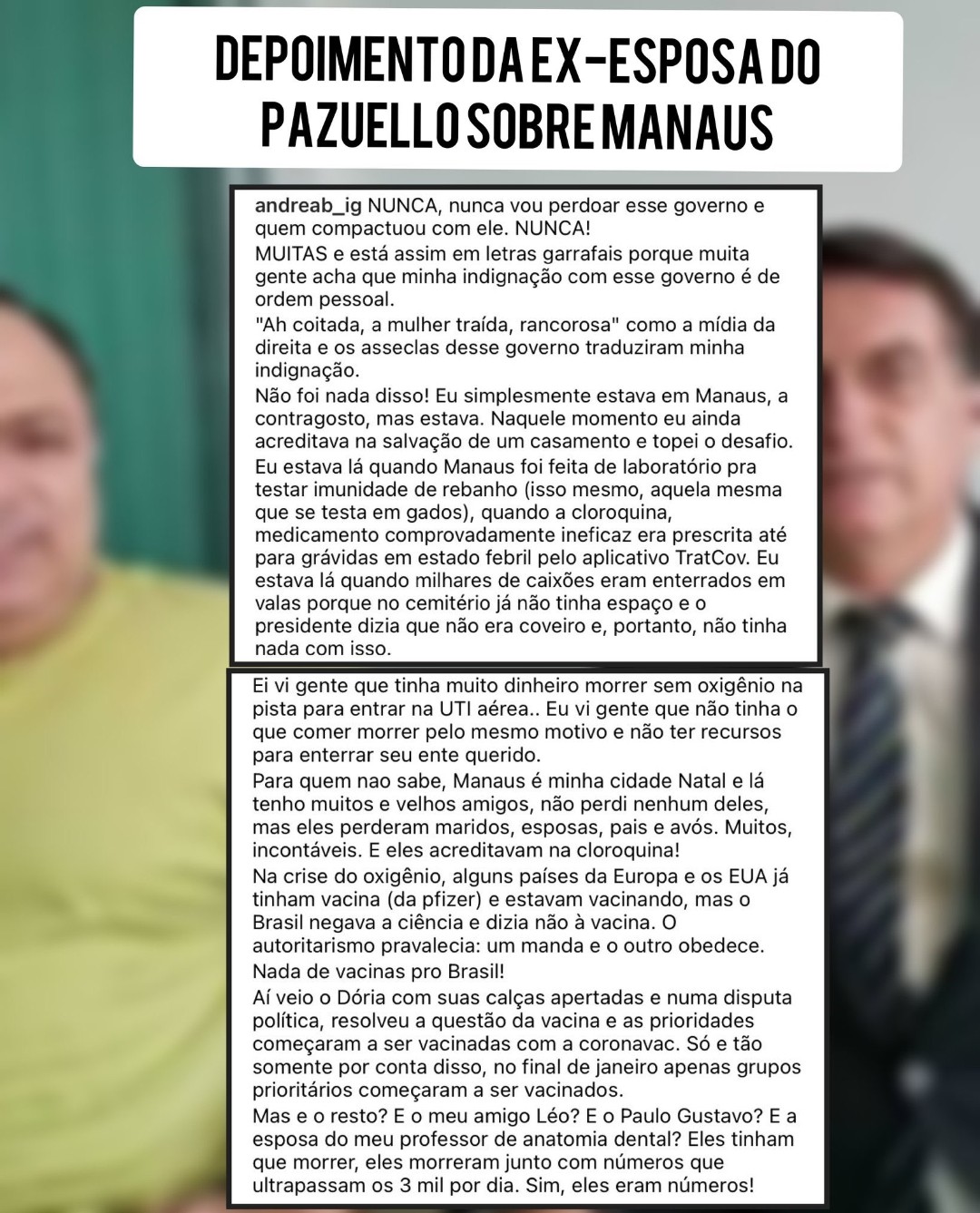 DEPOIMENTO DA EX-ESPOSA DO PAZUELLO SOBRE MANAUS

andreab_ig NUNCA, nunca vou perdoar esse governo e quem compactuou com ele. NUNCA!

MUITAS e está assim em letras garrafais porque muita gente acha que minha indignação com esse governo é de ordem pessoal.

"Ah coitada, a mulher traída, rancorosa" como a mídia da direita e os asseclas desse governo traduziram minha indignação.

Não foi nada disso! Eu simplesmente estava em Manaus, a contragosto, mas estava. Naquele momento eu ainda acreditava na salvação de um casamento e topei o desafio.

Eu estava lá quando Manaus foi feita de laboratório pra testar imunidade de rebanho (isso mesmo, aquela mesma que se testa em gados), quando a cloroquina, medicamento comprovadamente ineficaz era prescrita até para grávidas em estado febril pelo aplicativo TratCov. Eu estava lá quando milhares de caixões eram enterrados em valas porque no cemitério já não tinha espaço e o presidente dizia que não era coveiro e, portanto, não tinha nada com isso.

Ei vi gente que tinha muito dinheiro morrer sem oxigênio na pista para entrar na UTI aérea.. Eu vi gente que não tinha o que comer morrer pelo mesmo motivo e não ter recursos para enterrar seu ente querido.

Para quem nao sabe, Manaus é minha cidade Natal e lá tenho muitos e velhos amigos, não perdi nenhum deles, mas eles perderam maridos, esposas, pais e avós. Muitos, incontáveis. E eles acreditavam na cloroquina!

Na crise do oxigênio, alguns países da Europa e os EUA já tinham vacina (da pfizer) e estavam vacinando, mas o Brasil negava a ciência e dizia não à vacina. O autoritarismo pravalecia: um manda e o outro obedece.

Nada de vacinas pro Brasil!

Aí veio o Dória com suas calças apertadas e numa disputa política, resolveu a questão da vacina e as prioridades começaram a ser vacinadas com a coronavac. Só e tão somente por conta disso, no final de janeiro apenas grupos prioritários começaram a ser vacinados.

Mas e o resto? E o meu amigo Léo? E o Paulo Gustavo? E a esposa do meu professor de anatomia dental? Eles tinham que morrer, eles morreram junto com números que ultrapassam os 3 mil por dia. Sim, eles eram números!